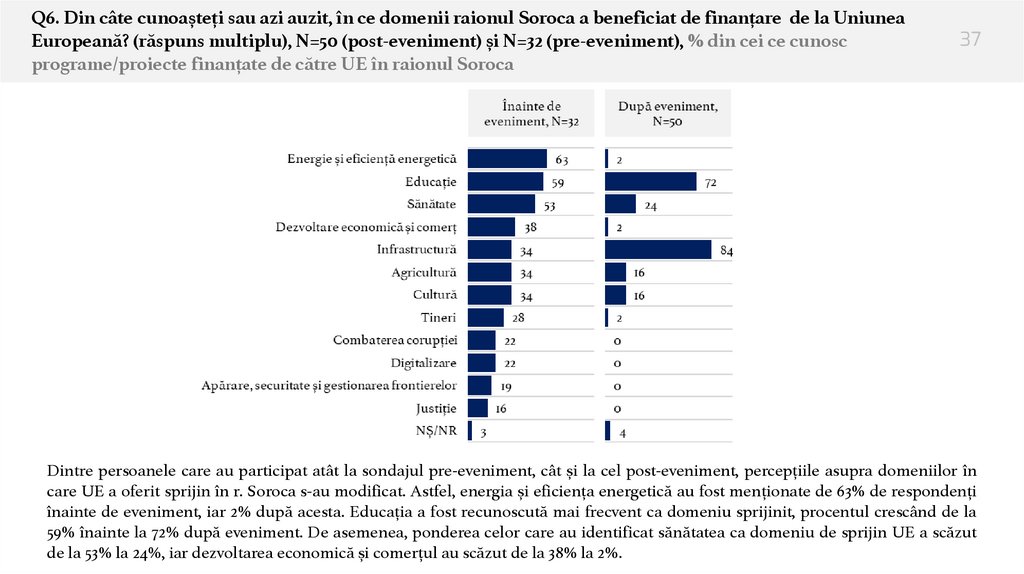 Q6. Din câte cunoașteți sau azi auzit, în ce domenii raionul Soroca a beneficiat de finanțare de la Uniunea Europeană? (răspuns multiplu), N=50 (post-eveniment) și N=32 (pre-eveniment), % din cei ce cunosc programe/proiecte finanțate de către UE în raionul Soroca

37

| | Înainte de eveniment, N=32 | După eveniment, N=50 |
|---|---|---|
| Energie și eficiență energetică | 63 | 2 |
| Educație | 59 | 72 |
| Sănătate | 53 | 24 |
| Dezvoltare economică și comerț | 38 | 2 |
| Infrastructură | 34 | 84 |
| Agricultură | 34 | 16 |
| Cultură | 34 | 16 |
| Tineri | 28 | 2 |
| Combaterea corupției | 22 | 0 |
| Digitalizare | 22 | 0 |
| Apărare, securitate și gestionarea frontierelor | 19 | 0 |
| Justiție | 16 | 0 |
| NȘ/NR | 3 | 4 |

Dintre persoanele care au participat atât la sondajul pre-eveniment, cât și la cel post-eveniment, percepțiile asupra domeniilor în care UE a oferit sprijin în r. Soroca s-au modificat. Astfel, energia și eficiența energetică au fost menționate de 63% de respondenți înainte de eveniment, iar 2% după acesta. Educația a fost recunoscută mai frecvent ca domeniu sprijinit, procentul crescând de la 59% înainte la 72% după eveniment. De asemenea, ponderea celor care au identificat sănătatea ca domeniu de sprijin UE a scăzut de la 53% la 24%, iar dezvoltarea economică și comerțul au scăzut de la 38% la 2%.